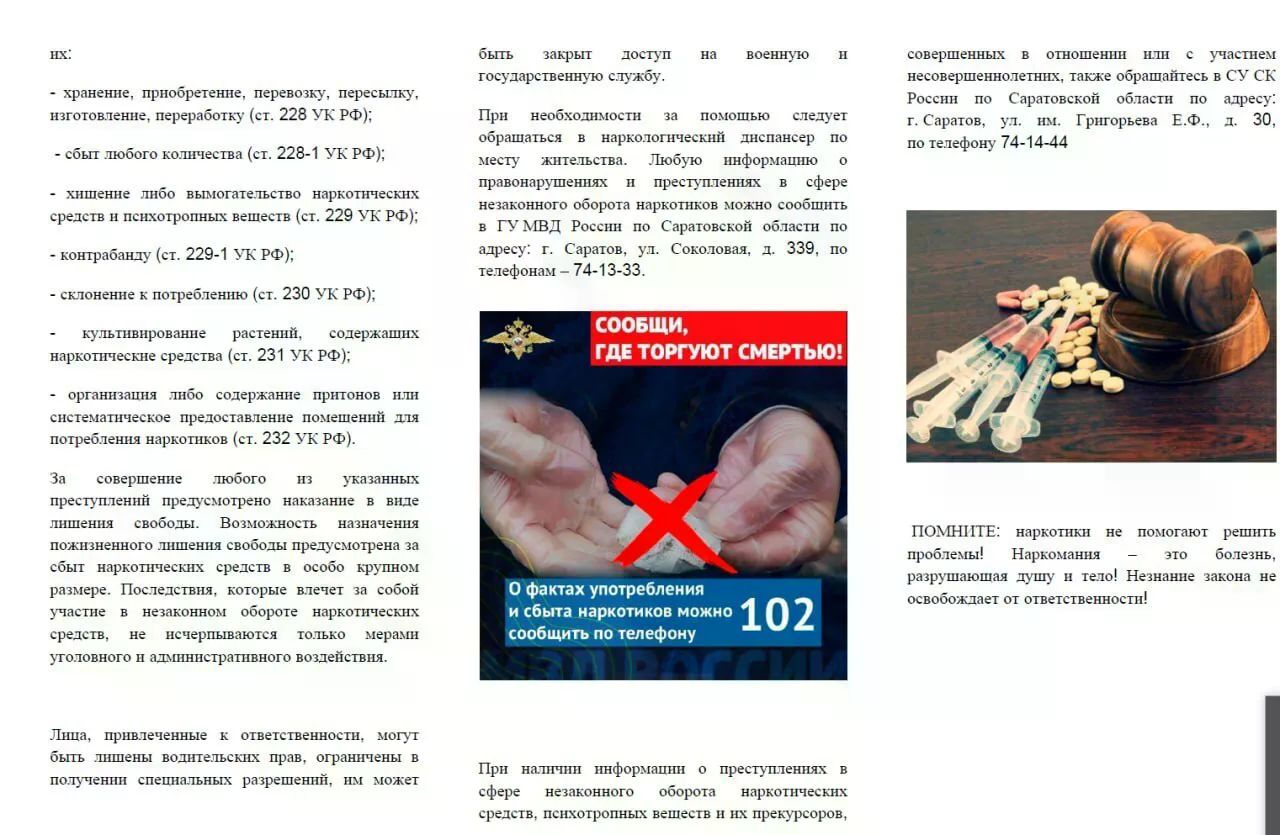 их:

- хранение, приобретение, перевозку, пересылку, изготовление, переработку (ст. 228 УК РФ);

- сбыт любого количества (ст. 228-1 УК РФ);

- хищение либо вымогательство наркотических средств и психотропных веществ (ст. 229 УК РФ);

- контрабанду (ст. 229-1 УК РФ);

- склонение к потреблению (ст. 230 УК РФ);

- культивирование растений, содержащих наркотические средства (ст. 231 УК РФ);

- организация либо содержание притонов или систематическое предоставление помещений для потребления наркотиков (ст. 232 УК РФ).

За совершение любого из указанных преступлений предусмотрено наказание в виде лишения свободы. Возможность назначения пожизненного лишения свободы предусмотрена за сбыт наркотических средств в особо крупном размере. Последствия, которые влечет за собой участие в незаконном обороте наркотических средств, не исчерпываются только мерами уголовного и административного воздействия.

Лица, привлеченные к ответственности, могут быть лишены водительских прав, ограничены в получении специальных разрешений, им может быть закрыт доступ на военную и государственную службу.

При необходимости за помощью следует обращаться в наркологический диспансер по месту жительства. Любую информацию о правонарушениях и преступлениях в сфере незаконного оборота наркотиков можно сообщить в ГУ МВД России по Саратовской области по адресу: г. Саратов, ул. Соколовая, д. 339, по телефонам – 74-13-33.

СООБЩИ, ГДЕ ТОРГУЮТ СМЕРТЬЮ!

О фактах употребления и сбыта наркотиков можно сообщить по телефону 102

При наличии информации о преступлениях в сфере незаконного оборота наркотических средств, психотропных веществ и их прекурсоров, совершенных в отношении или с участием несовершеннолетних, также обращайтесь в СУ СК России по Саратовской области по адресу: г. Саратов, ул. им. Григорьева Е.Ф., д. 30, по телефону 74-14-44

ПОМНИТЕ: наркотики не помогают решить проблемы! Наркомания – это болезнь, разрушающая душу и тело! Незнание закона не освобождает от ответственности!